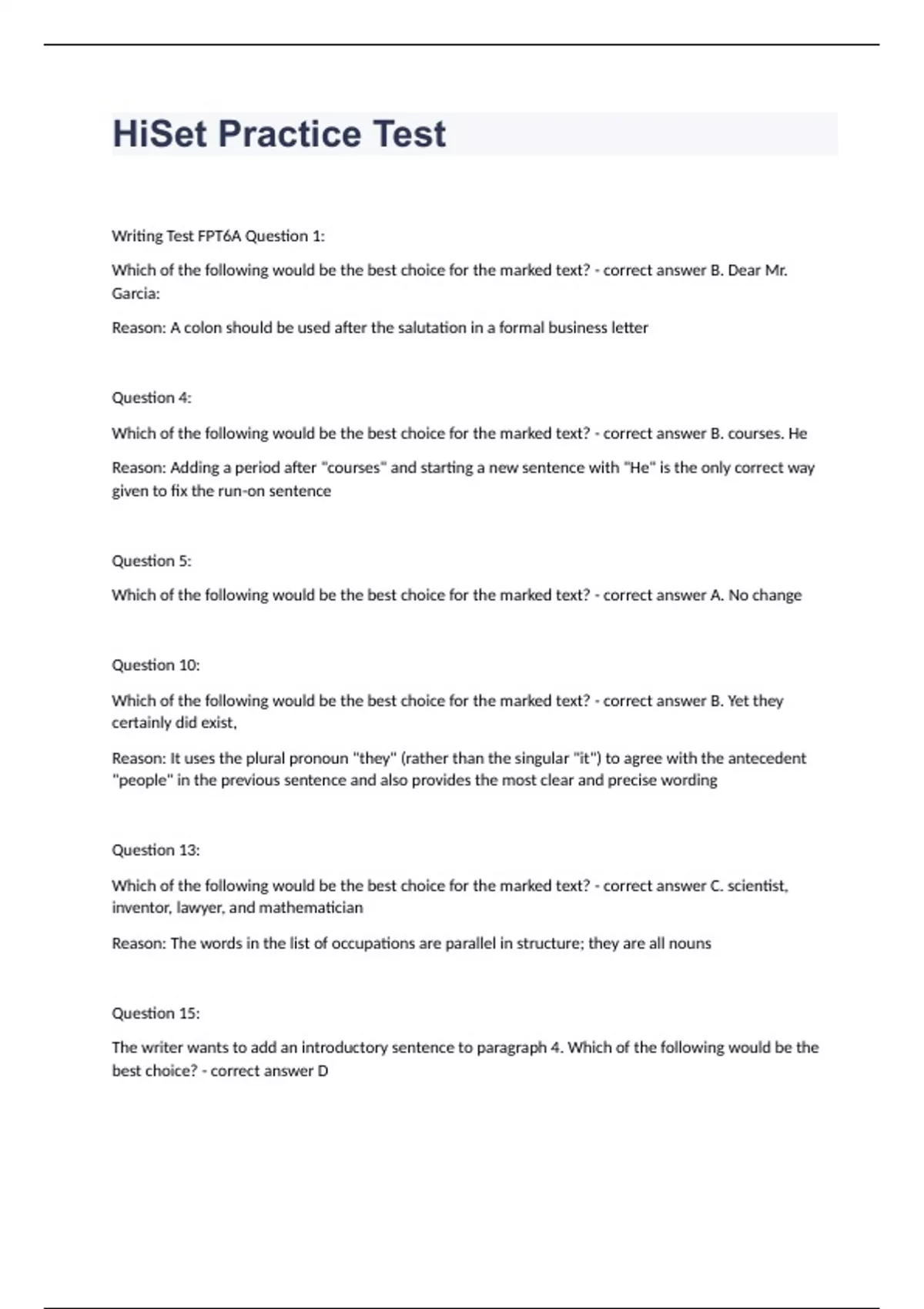 HiSet Practice Test

Writing Test FPT6A Question 1:

Which of the following would be the best choice for the marked text? - correct answer B. Dear Mr. Garcia:

Reason: A colon should be used after the salutation in a formal business letter

Question 4:

Which of the following would be the best choice for the marked text? - correct answer B. courses. He

Reason: Adding a period after "courses" and starting a new sentence with "He" is the only correct way given to fix the run-on sentence

Question 5:

Which of the following would be the best choice for the marked text? - correct answer A. No change

Question 10:

Which of the following would be the best choice for the marked text? - correct answer B. Yet they certainly did exist,

Reason: It uses the plural pronoun "they" (rather than the singular "it") to agree with the antecedent "people" in the previous sentence and also provides the most clear and precise wording

Question 13:

Which of the following would be the best choice for the marked text? - correct answer C. scientist, inventor, lawyer, and mathematician

Reason: The words in the list of occupations are parallel in structure; they are all nouns

Question 15:

The writer wants to add an introductory sentence to paragraph 4. Which of the following would be the best choice? - correct answer D